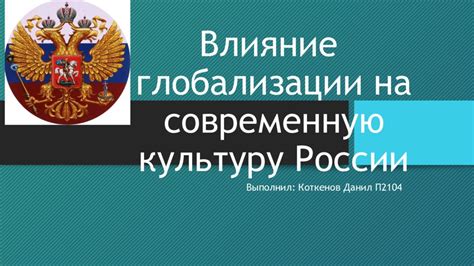 Влияние глобализации на современную культуру России

Выполнил: Коткенов Данил П2104